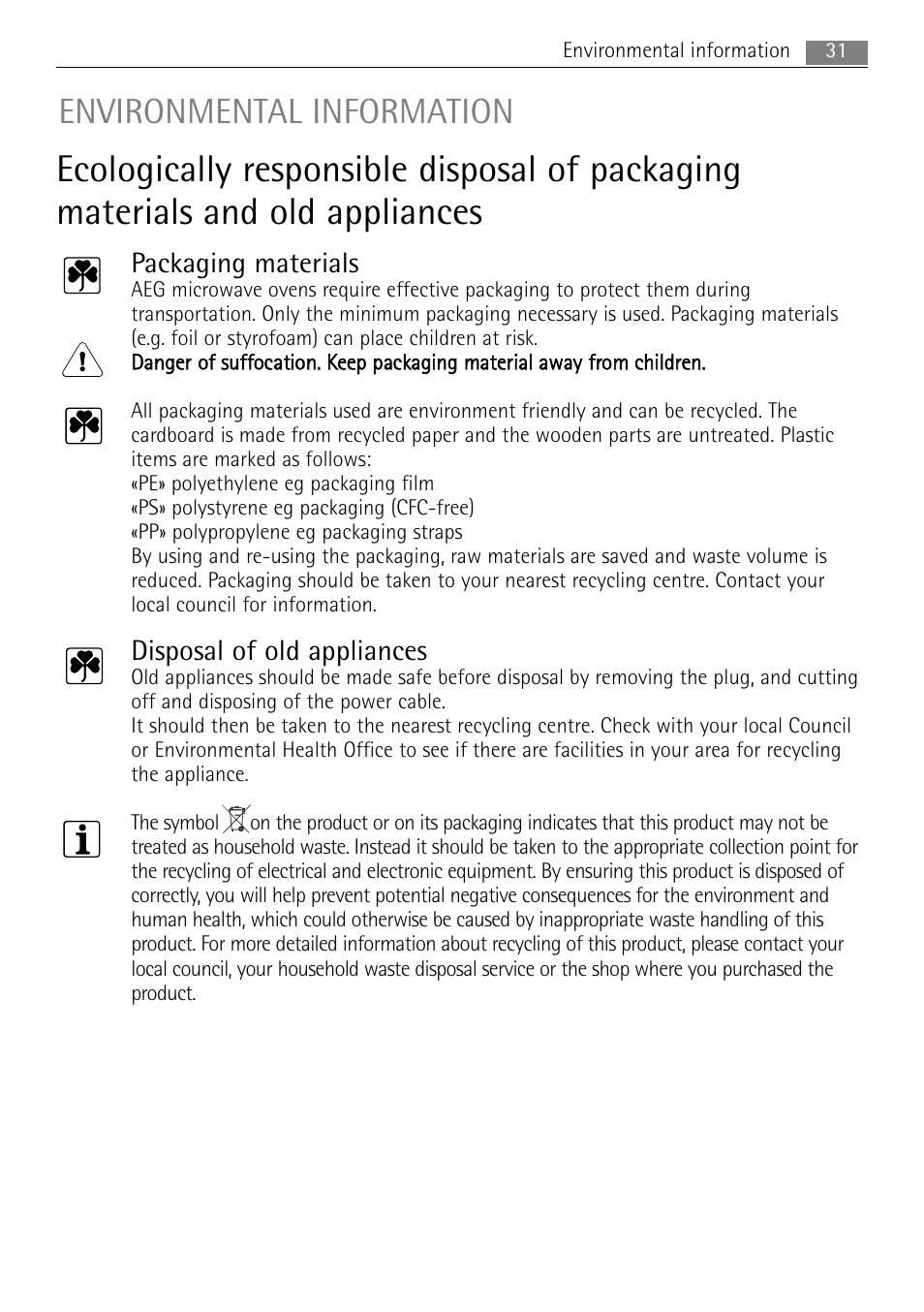 Environmental information 31

ENVIRONMENTAL INFORMATION

Ecologically responsible disposal of packaging materials and old appliances

Packaging materials
AEG microwave ovens require effective packaging to protect them during transportation. Only the minimum packaging necessary is used. Packaging materials (e.g. foil or styrofoam) can place children at risk.
Danger of suffocation. Keep packaging material away from children.

All packaging materials used are environment friendly and can be recycled. The cardboard is made from recycled paper and the wooden parts are untreated. Plastic items are marked as follows:
«PE» polyethylene eg packaging film
«PS» polystyrene eg packaging (CFC-free)
«PP» polypropylene eg packaging straps
By using and re-using the packaging, raw materials are saved and waste volume is reduced. Packaging should be taken to your nearest recycling centre. Contact your local council for information.

Disposal of old appliances
Old appliances should be made safe before disposal by removing the plug, and cutting off and disposing of the power cable.
It should then be taken to the nearest recycling centre. Check with your local Council or Environmental Health Office to see if there are facilities in your area for recycling the appliance.

The symbol on the product or on its packaging indicates that this product may not be treated as household waste. Instead it should be taken to the appropriate collection point for the recycling of electrical and electronic equipment. By ensuring this product is disposed of correctly, you will help prevent potential negative consequences for the environment and human health, which could otherwise be caused by inappropriate waste handling of this product. For more detailed information about recycling of this product, please contact your local council, your household waste disposal service or the shop where you purchased the product.